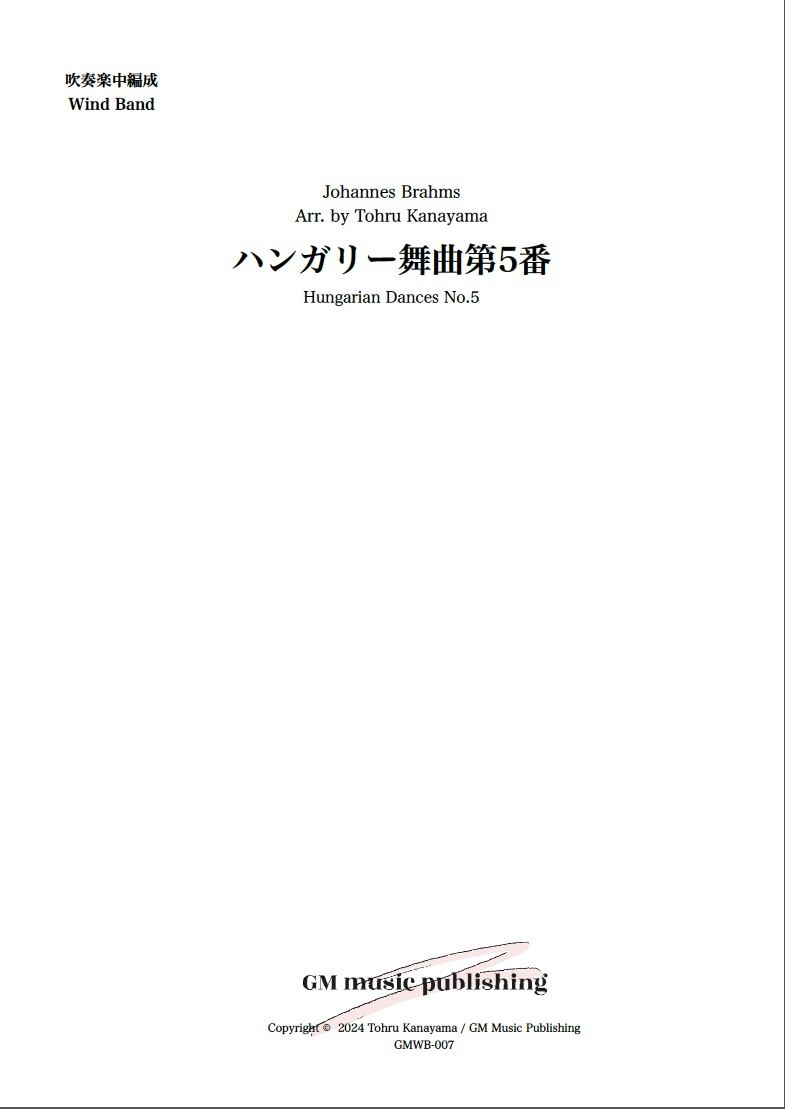 吹奏楽中編成
Wind Band

Johannes Brahms
Arr. by Tohru Kanayama

ハンガリー舞曲第5番

Hungarian Dances No.5

GM music publishing

Copyright © 2024 Tohru Kanayama / GM Music Publishing
GMWB-007